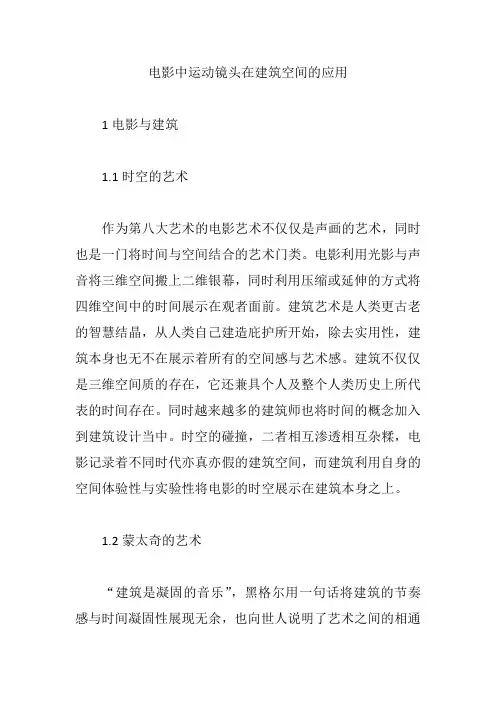 电影中运动镜头在建筑空间的应用

1 电影与建筑

1.1 时空的艺术

作为第八大艺术的电影艺术不仅仅是声画的艺术，同时也是一门将时间与空间结合的艺术门类。电影利用光影与声音将三维空间搬上二维银幕，同时利用压缩或延伸的方式将四维空间中的时间展示在观者面前。建筑艺术是人类更古老的智慧结晶，从人类自己建造庇护所开始，除去实用性，建筑本身也无不在展示着所有的空间感与艺术感。建筑不仅仅是三维空间质的存在，它还兼具个人及整个人类历史上所代表的时间存在。同时越来越多的建筑师也将时间的概念加入到建筑设计当中。时空的碰撞，二者相互渗透相互杂糅，电影记录着不同时代亦真亦假的建筑空间，而建筑利用自身的空间体验性与实验性将电影的时空展示在建筑本身之上。

1.2 蒙太奇的艺术

“建筑是凝固的音乐”，黑格尔用一句话将建筑的节奏感与时间凝固性展现无余，也向世人说明了艺术之间的相通